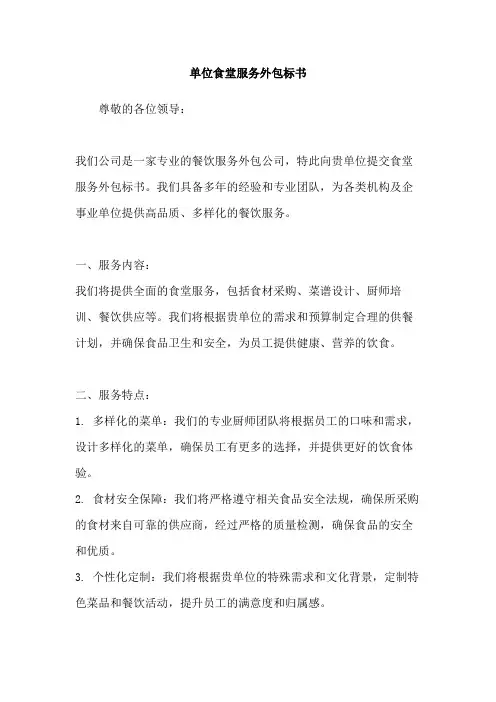 单位食堂服务外包标书

尊敬的各位领导：

我们公司是一家专业的餐饮服务外包公司，特此向贵单位提交食堂服务外包标书。我们具备多年的经验和专业团队，为各类机构及企事业单位提供高品质、多样化的餐饮服务。

一、服务内容：
我们将提供全面的食堂服务，包括食材采购、菜谱设计、厨师培训、餐饮供应等。我们将根据贵单位的需求和预算制定合理的供餐计划，并确保食品卫生和安全，为员工提供健康、营养的饮食。

二、服务特点：
1. 多样化的菜单：我们的专业厨师团队将根据员工的口味和需求，设计多样化的菜单，确保员工有更多的选择，并提供更好的饮食体验。
2. 食材安全保障：我们将严格遵守相关食品安全法规，确保所采购的食材来自可靠的供应商，经过严格的质量检测，确保食品的安全和优质。
3. 个性化定制：我们将根据贵单位的特殊需求和文化背景，定制特色菜品和餐饮活动，提升员工的满意度和归属感。